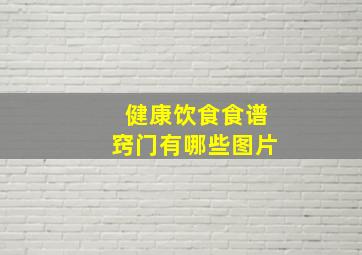 健康饮食食谱
窍门有哪些图片